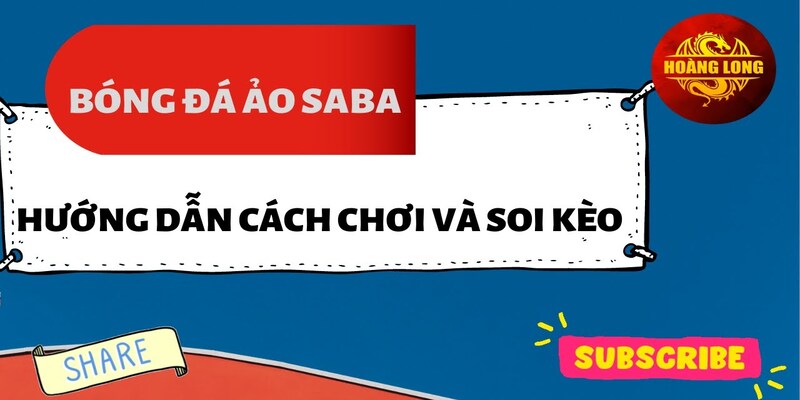 BÓNG ĐÁ ẢO SABA

HOÀNG LONG

HƯỚNG DẪN CÁCH CHƠI VÀ SOI KÈO

SHARE

SUBSCRIBE